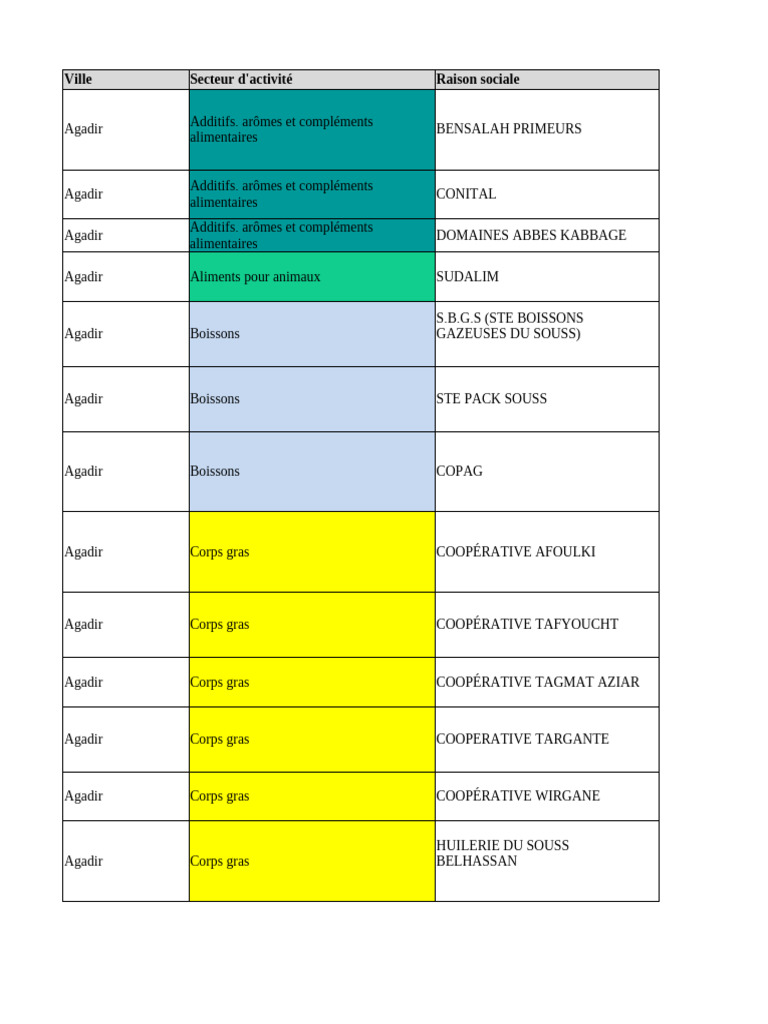 | Ville | Secteur d'activité | Raison sociale |
|---|---|---|
| Agadir | Additifs. arômes et compléments alimentaires | BENSALAH PRIMEURS |
| Agadir | Additifs. arômes et compléments alimentaires | CONITAL |
| Agadir | Additifs. arômes et compléments alimentaires | DOMAINES ABBES KABBAGE |
| Agadir | Aliments pour animaux | SUDALIM |
| Agadir | Boissons | S.B.G.S (STE BOISSONS GAZEUSES DU SOUSS) |
| Agadir | Boissons | STE PACK SOUSS |
| Agadir | Boissons | COPAG |
| Agadir | Corps gras | COOPÉRATIVE AFOULKI |
| Agadir | Corps gras | COOPÉRATIVE TAFYOUCHT |
| Agadir | Corps gras | COOPÉRATIVE TAGMAT AZIAR |
| Agadir | Corps gras | COOPERATIVE TARGANTE |
| Agadir | Corps gras | COOPÉRATIVE WIRGANE |
| Agadir | Corps gras | HUILERIE DU SOUSS BELHASSAN |